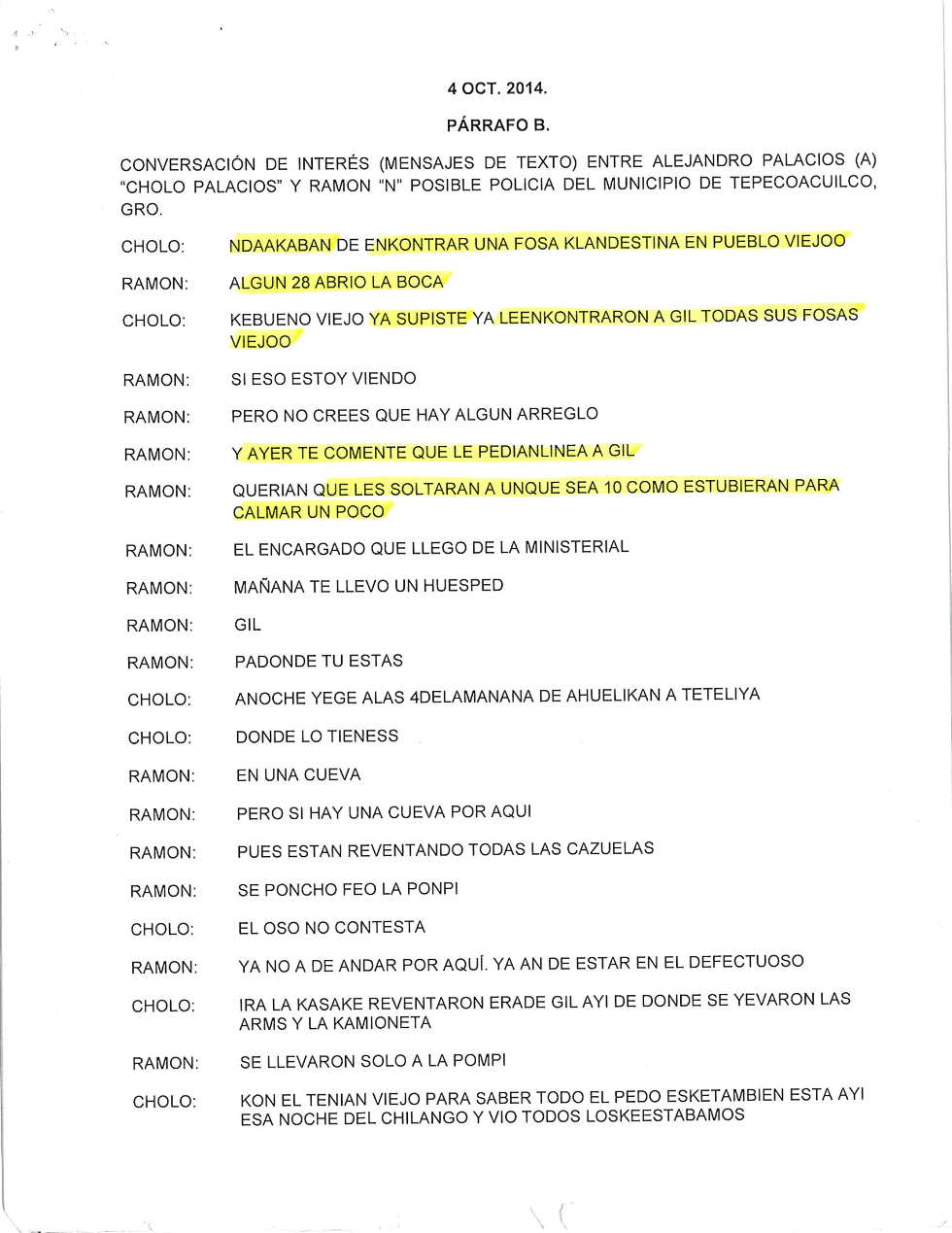 4 OCT. 2014.

PÁRRAFO B.

CONVERSACIÓN DE INTERÉS (MENSAJES DE TEXTO) ENTRE ALEJANDRO PALACIOS (A) "CHOLO PALACIOS" Y RAMON "N" POSIBLE POLICIA DEL MUNICIPIO DE TEPECOACUILCO, GRO.

CHOLO: NDAAKABAN DE ENKONTRAR UNA FOSA KLANDESTINA EN PUEBLO VIEJOO

RAMON: ALGUN 28 ABRIO LA BOCA

CHOLO: KEBUENO VIEJO YA SUPISTE YA LEENKONTRARON A GIL TODAS SUS FOSAS VIEJOO

RAMON: SI ESO ESTOY VIENDO

RAMON: PERO NO CREES QUE HAY ALGUN ARREGLO

RAMON: Y AYER TE COMENTE QUE LE PEDIANLINEA A GIL

RAMON: QUERIAN QUE LES SOLTARAN A UNQUE SEA 10 COMO ESTUBIERAN PARA CALMAR UN POCO

RAMON: EL ENCARGADO QUE LLEGO DE LA MINISTERIAL

RAMON: MAÑANA TE LLEVO UN HUESPED

RAMON: GIL

RAMON: PADONDE TU ESTAS

CHOLO: ANOCHE YEGE ALAS 4DELAMANANA DE AHUELIKAN A TETELIYA

CHOLO: DONDE LO TIENESS

RAMON: EN UNA CUEVA

RAMON: PERO SI HAY UNA CUEVA POR AQUI

RAMON: PUES ESTAN REVENTANDO TODAS LAS CAZUELAS

RAMON: SE PONCHO FEO LA PONPI

CHOLO: EL OSO NO CONTESTA

RAMON: YA NO A DE ANDAR POR AQUÍ. YA AN DE ESTAR EN EL DEFECTUOSO

CHOLO: IRA LA KASAKE REVENTARON ERADE GIL AYI DE DONDE SE YEVARON LAS ARMS Y LA KAMIONETA

RAMON: SE LLEVARON SOLO A LA POMPI

CHOLO: KON EL TENIAN VIEJO PARA SABER TODO EL PEDO ESKETAMBIEN ESTA AYI ESA NOCHE DEL CHILANGO Y VIO TODOS LOSKEESTABAMOS